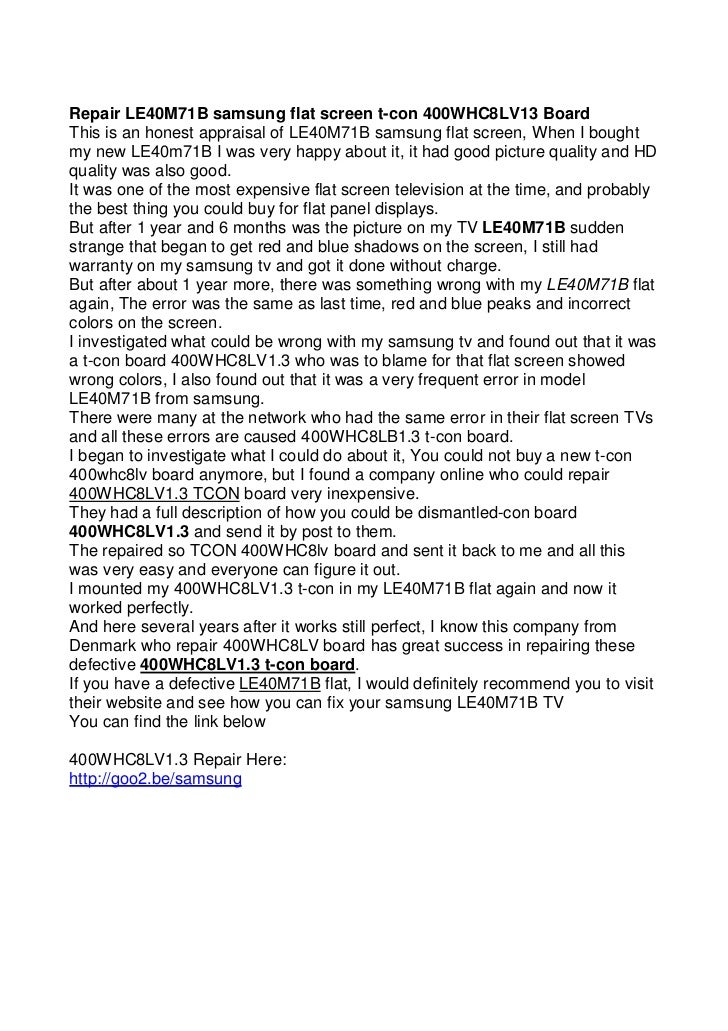 Repair LE40M71B samsung flat screen t-con 400WHC8LV13 Board
This is an honest appraisal of LE40M71B samsung flat screen, When I bought my new LE40m71B I was very happy about it, it had good picture quality and HD quality was also good.
It was one of the most expensive flat screen television at the time, and probably the best thing you could buy for flat panel displays.
But after 1 year and 6 months was the picture on my TV LE40M71B sudden strange that began to get red and blue shadows on the screen, I still had warranty on my samsung tv and got it done without charge.
But after about 1 year more, there was something wrong with my LE40M71B flat again, The error was the same as last time, red and blue peaks and incorrect colors on the screen.
I investigated what could be wrong with my samsung tv and found out that it was a t-con board 400WHC8LV1.3 who was to blame for that flat screen showed wrong colors, I also found out that it was a very frequent error in model LE40M71B from samsung.
There were many at the network who had the same error in their flat screen TVs and all these errors are caused 400WHC8LB1.3 t-con board.
I began to investigate what I could do about it, You could not buy a new t-con 400whc8lv board anymore, but I found a company online who could repair 400WHC8LV1.3 TCON board very inexpensive.
They had a full description of how you could be dismantled-con board 400WHC8LV1.3 and send it by post to them.
The repaired so TCON 400WHC8lv board and sent it back to me and all this was very easy and everyone can figure it out.
I mounted my 400WHC8LV1.3 t-con in my LE40M71B flat again and now it worked perfectly.
And here several years after it works still perfect, I know this company from Denmark who repair 400WHC8LV board has great success in repairing these defective 400WHC8LV1.3 t-con board.
If you have a defective LE40M71B flat, I would definitely recommend you to visit their website and see how you can fix your samsung LE40M71B TV
You can find the link below

400WHC8LV1.3 Repair Here:
http://goo2.be/samsung